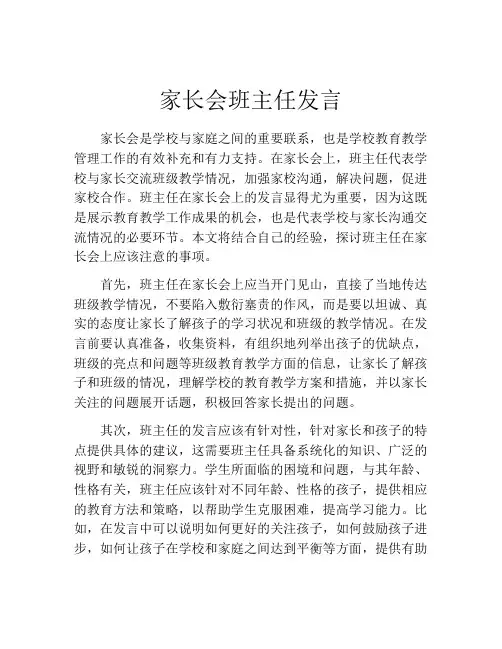 家长会班主任发言

家长会是学校与家庭之间的重要联系，也是学校教育教学管理工作的有效补充和有力支持。在家长会上，班主任代表学校与家长交流班级教学情况，加强家校沟通，解决问题，促进家校合作。班主任在家长会上的发言显得尤为重要，因为这既是展示教育教学工作成果的机会，也是代表学校与家长沟通交流情况的必要环节。本文将结合自己的经验，探讨班主任在家长会上应该注意的事项。

首先，班主任在家长会上应当开门见山，直接了当地传达班级教学情况，不要陷入敷衍塞责的作风，而是要以坦诚、真实的态度让家长了解孩子的学习状况和班级的教学情况。在发言前要认真准备，收集资料，有组织地列举出孩子的优缺点，班级的亮点和问题等班级教育教学方面的信息，让家长了解孩子和班级的情况，理解学校的教育教学方案和措施，并以家长关注的问题展开话题，积极回答家长提出的问题。

其次，班主任的发言应该有针对性，针对家长和孩子的特点提供具体的建议，这需要班主任具备系统化的知识、广泛的视野和敏锐的洞察力。学生所面临的困境和问题，与其年龄、性格有关，班主任应该针对不同年龄、性格的孩子，提供相应的教育方法和策略，以帮助学生克服困难，提高学习能力。比如，在发言中可以说明如何更好的关注孩子，如何鼓励孩子进步，如何让孩子在学校和家庭之间达到平衡等方面，提供有助